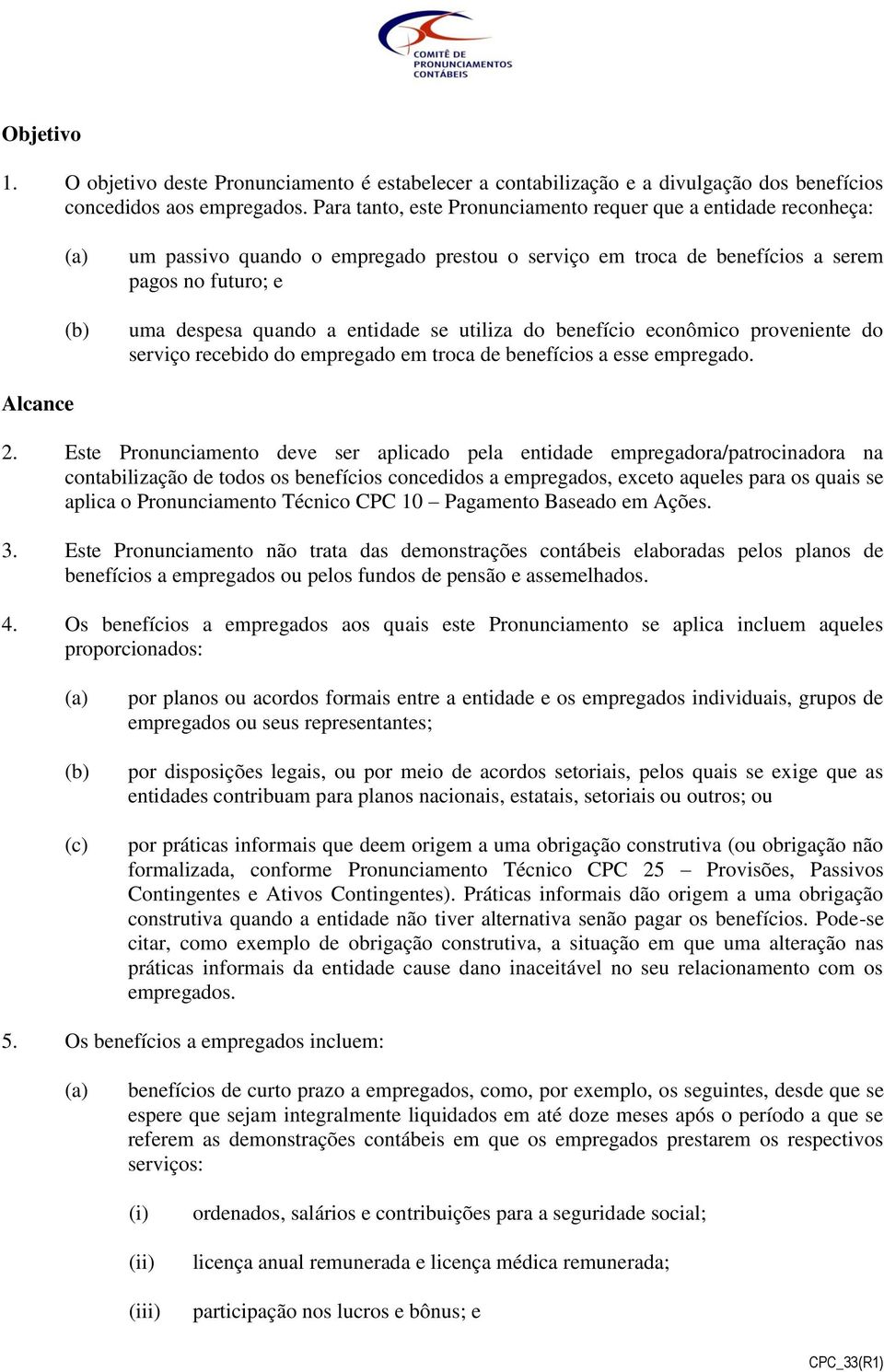 COMITÊ DE PRONUNCIAMENTOS CONTÁBEIS

Objetivo

1. O objetivo deste Pronunciamento é estabelecer a contabilização e a divulgação dos benefícios concedidos aos empregados. Para tanto, este Pronunciamento requer que a entidade reconheça:

(a) um passivo quando o empregado prestou o serviço em troca de benefícios a serem pagos no futuro; e

(b) uma despesa quando a entidade se utiliza do benefício econômico proveniente do serviço recebido do empregado em troca de benefícios a esse empregado.

Alcance

2. Este Pronunciamento deve ser aplicado pela entidade empregadora/patrocinadora na contabilização de todos os benefícios concedidos a empregados, exceto aqueles para os quais se aplica o Pronunciamento Técnico CPC 10 – Pagamento Baseado em Ações.

3. Este Pronunciamento não trata das demonstrações contábeis elaboradas pelos planos de benefícios a empregados ou pelos fundos de pensão e assemelhados.

4. Os benefícios a empregados aos quais este Pronunciamento se aplica incluem aqueles proporcionados:

(a) por planos ou acordos formais entre a entidade e os empregados individuais, grupos de empregados ou seus representantes;

(b) por disposições legais, ou por meio de acordos setoriais, pelos quais se exige que as entidades contribuam para planos nacionais, estatais, setoriais ou outros; ou

(c) por práticas informais que deem origem a uma obrigação construtiva (ou obrigação não formalizada, conforme Pronunciamento Técnico CPC 25 – Provisões, Passivos Contingentes e Ativos Contingentes). Práticas informais dão origem a uma obrigação construtiva quando a entidade não tiver alternativa senão pagar os benefícios. Pode-se citar, como exemplo de obrigação construtiva, a situação em que uma alteração nas práticas informais da entidade cause dano inaceitável no seu relacionamento com os empregados.

5. Os benefícios a empregados incluem:

(a) benefícios de curto prazo a empregados, como, por exemplo, os seguintes, desde que se espere que sejam integralmente liquidados em até doze meses após o período a que se referem as demonstrações contábeis em que os empregados prestarem os respectivos serviços:

(i) ordenados, salários e contribuições para a seguridade social;

(ii) licença anual remunerada e licença médica remunerada;

(iii) participação nos lucros e bônus; e

CPC_33(R1)